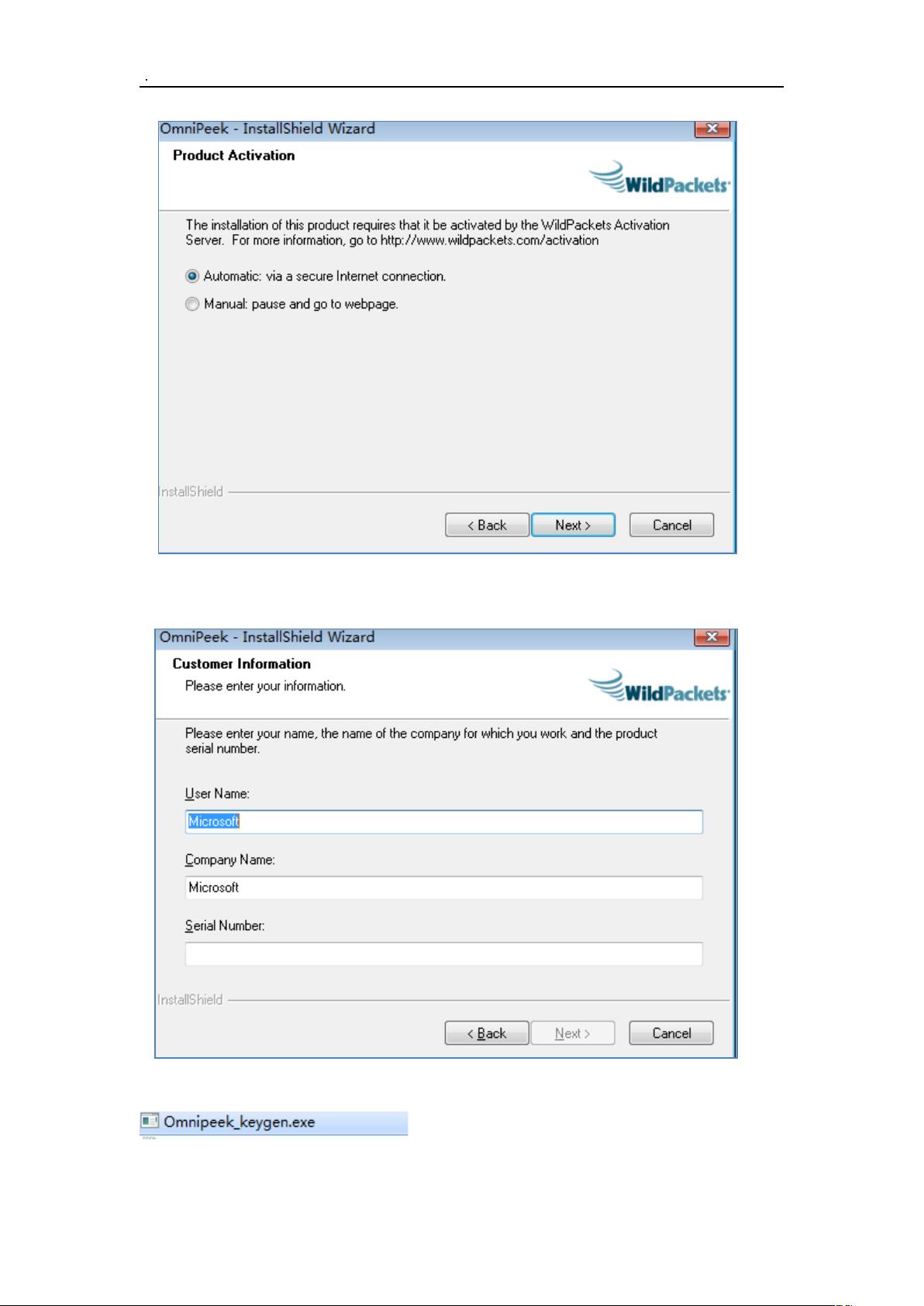 .

OmniPeek - InstallShield Wizard

Product Activation

WildPackets

The installation of this product requires that it be activated by the WildPackets Activation Server. For more information, go to http://www.wildpackets.com/activation

Automatic: via a secure Internet connection.

Manual: pause and go to webpage.

InstallShield

< Back

Next >

Cancel

OmniPeek - InstallShield Wizard

Customer Information

Please enter your information.

WildPackets

Please enter your name, the name of the company for which you work and the product serial number.

User Name:

Microsoft

Company Name:

Microsoft

Serial Number:

InstallShield

< Back

Next >

Cancel

Omnipeek_keygen.exe